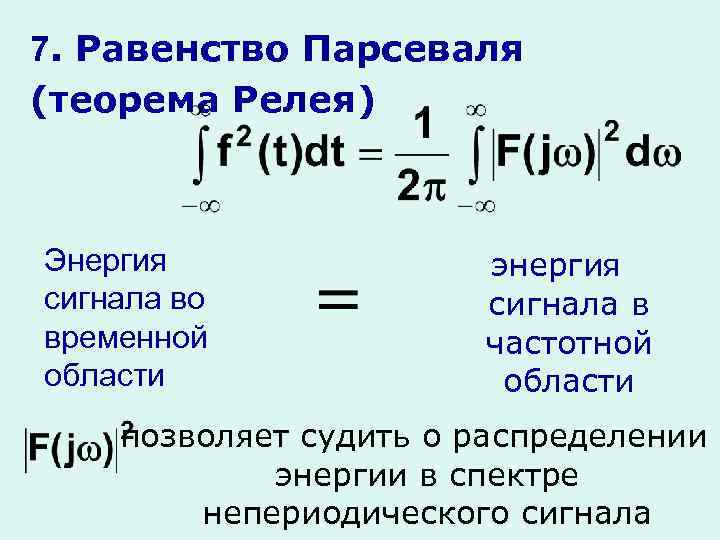 7. Равенство Парсеваля (теорема Релея)

$\int_{-\infty}^{\infty} f^2(t)dt = \frac{1}{2\pi} \int_{-\infty}^{\infty} |F(j\omega)|^2 d\omega$

Энергия сигнала во временной области

=

энергия сигнала в частотной области

$|F(j\omega)|^2$ позволяет судить о распределении энергии в спектре непериодического сигнала